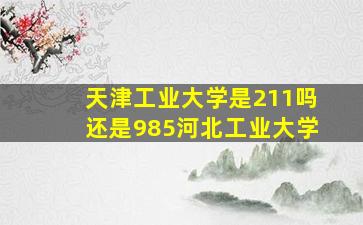 天津工业大学是211吗
还是985河北工业大学